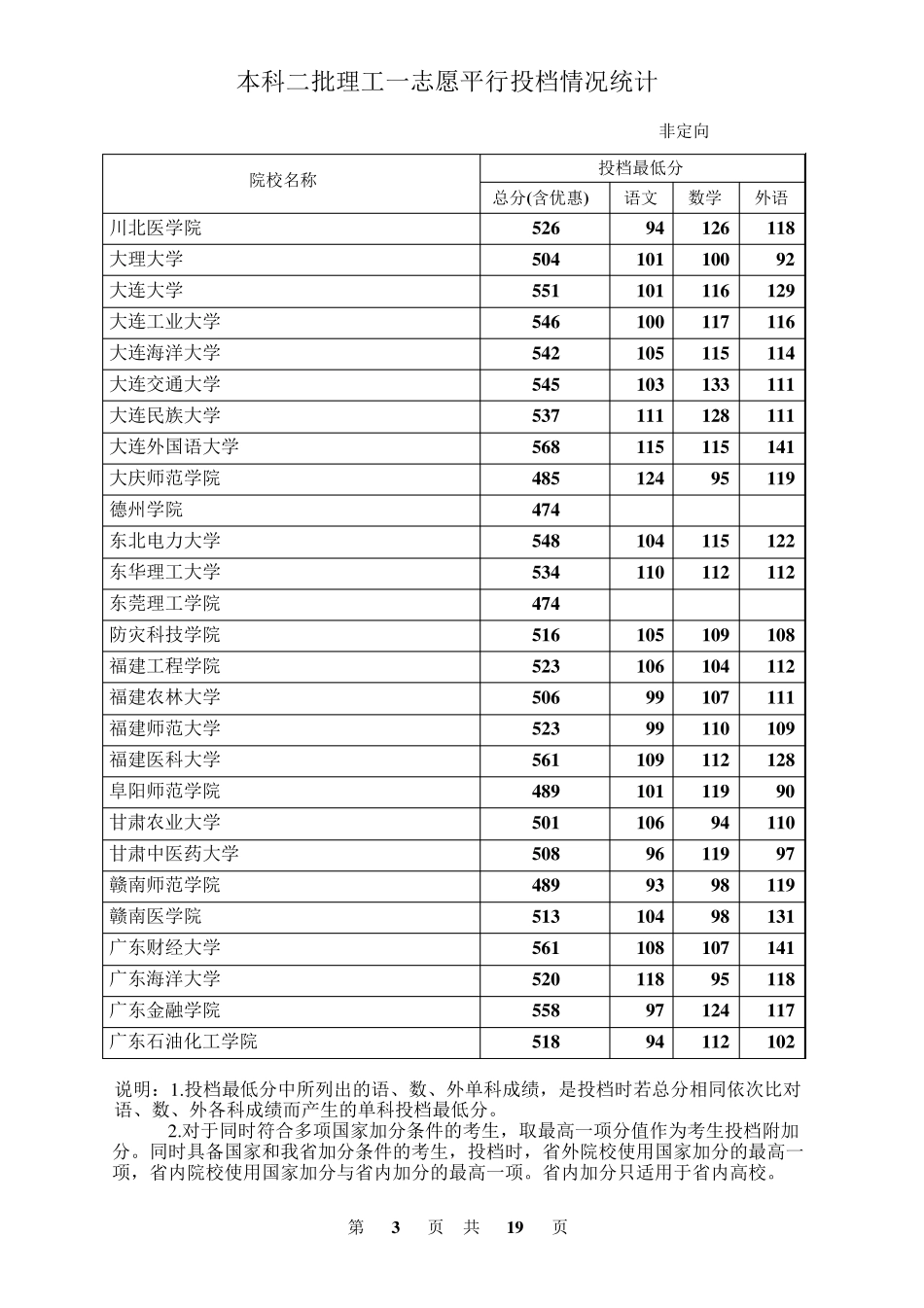 本科二批理工一志愿平行投档情况统计

非定向

| 院校名称 | 投档最低分 | | | |
|---|---|---|---|---|
| | 总分(含优惠) | 语文 | 数学 | 外语 |
| 川北医学院 | 526 | 94 | 126 | 118 |
| 大理大学 | 504 | 101 | 100 | 92 |
| 大连大学 | 551 | 101 | 116 | 129 |
| 大连工业大学 | 546 | 100 | 117 | 116 |
| 大连海洋大学 | 542 | 105 | 115 | 114 |
| 大连交通大学 | 545 | 103 | 133 | 111 |
| 大连民族大学 | 537 | 111 | 128 | 111 |
| 大连外国语大学 | 568 | 115 | 115 | 141 |
| 大庆师范学院 | 485 | 124 | 95 | 119 |
| 德州学院 | 474 | | | |
| 东北电力大学 | 548 | 104 | 115 | 122 |
| 东华理工大学 | 534 | 110 | 112 | 112 |
| 东莞理工学院 | 474 | | | |
| 防灾科技学院 | 516 | 105 | 109 | 108 |
| 福建工程学院 | 523 | 106 | 104 | 112 |
| 福建农林大学 | 506 | 99 | 107 | 111 |
| 福建师范大学 | 523 | 99 | 110 | 109 |
| 福建医科大学 | 561 | 109 | 112 | 128 |
| 阜阳师范学院 | 489 | 101 | 119 | 90 |
| 甘肃农业大学 | 501 | 106 | 94 | 110 |
| 甘肃中医药大学 | 508 | 96 | 119 | 97 |
| 赣南师范学院 | 489 | 93 | 98 | 119 |
| 赣南医学院 | 513 | 104 | 98 | 131 |
| 广东财经大学 | 561 | 108 | 107 | 141 |
| 广东海洋大学 | 520 | 118 | 95 | 118 |
| 广东金融学院 | 558 | 97 | 124 | 117 |
| 广东石油化工学院 | 518 | 94 | 112 | 102 |

说明：1.投档最低分中所列出的语、数、外单科成绩，是投档时若总分相同依次比对语、数、外各科成绩而产生的单科投档最低分。

2.对于同时符合多项国家加分条件的考生，取最高一项分值作为考生投档附加分。同时具备国家和我省加分条件的考生，投档时，省外院校使用国家加分的最高一项，省内院校使用国家加分与省内加分的最高一项。省内加分只适用于省内高校。

第 3 页 共 19 页